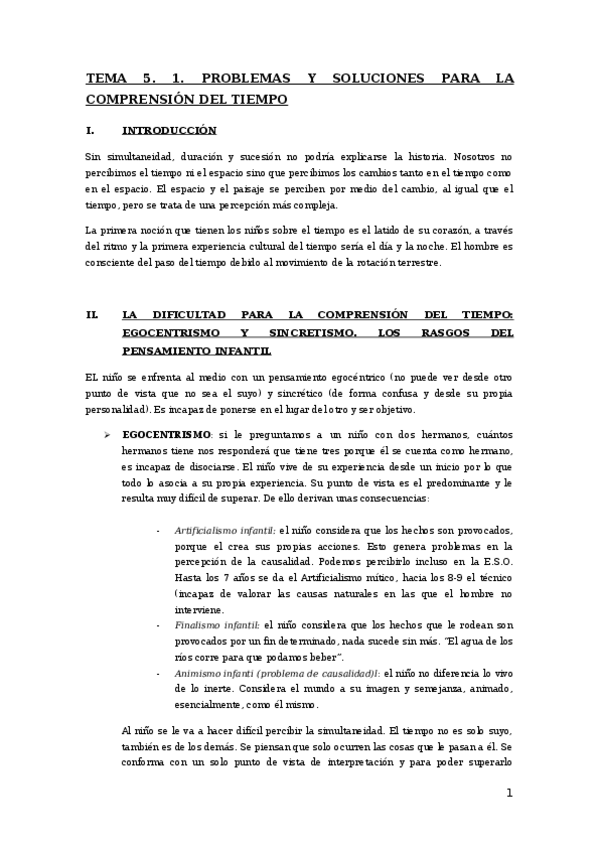 TEMA 5. 1. PROBLEMAS Y SOLUCIONES PARA LA COMPRENSIÓN DEL TIEMPO

I. INTRODUCCIÓN

Sin simultaneidad, duración y sucesión no podría explicarse la historia. Nosotros no percibimos el tiempo ni el espacio sino que percibimos los cambios tanto en el tiempo como en el espacio. El espacio y el paisaje se perciben por medio del cambio, al igual que el tiempo, pero se trata de una percepción más compleja.

La primera noción que tienen los niños sobre el tiempo es el latido de su corazón, a través del ritmo y la primera experiencia cultural del tiempo sería el día y la noche. El hombre es consciente del paso del tiempo debido al movimiento de la rotación terrestre.

II. LA DIFICULTAD PARA LA COMPRENSIÓN DEL TIEMPO: EGOCENTRISMO Y SINCRETISMO. LOS RASGOS DEL PENSAMIENTO INFANTIL

EL niño se enfrenta al medio con un pensamiento egocéntrico (no puede ver desde otro punto de vista que no sea el suyo) y sincrético (de forma confusa y desde su propia personalidad). Es incapaz de ponerse en el lugar del otro y ser objetivo.

➢ EGOCENTRISMO: si le preguntamos a un niño con dos hermanos, cuántos hermanos tiene nos responderá que tiene tres porque él se cuenta como hermano, es incapaz de disociarse. El niño vive de su experiencia desde un inicio por lo que todo lo asocia a su propia experiencia. Su punto de vista es el predominante y le resulta muy difícil de superar. De ello derivan unas consecuencias:

- Artificialismo infantil: el niño considera que los hechos son provocados, porque el crea sus propias acciones. Esto genera problemas en la percepción de la causalidad. Podemos percibirlo incluso en la E.S.O. Hasta los 7 años se da el Artificialismo mítico, hacia los 8-9 el técnico (incapaz de valorar las causas naturales en las que el hombre no interviene.
- Finalismo infantil: el niño considera que los hechos que le rodean son provocados por un fin determinado, nada sucede sin más. "El agua de los ríos corre para que podamos beber".
- Animismo infanti (problema de causalidad)l: el niño no diferencia lo vivo de lo inerte. Considera el mundo a su imagen y semejanza, animado, esencialmente, como él mismo.

Al niño se le va a hacer difícil percibir la simultaneidad. El tiempo no es solo suyo, también es de los demás. Se piensan que solo ocurren las cosas que le pasan a él. Se conforma con un solo punto de vista de interpretación y para poder superarlo

1